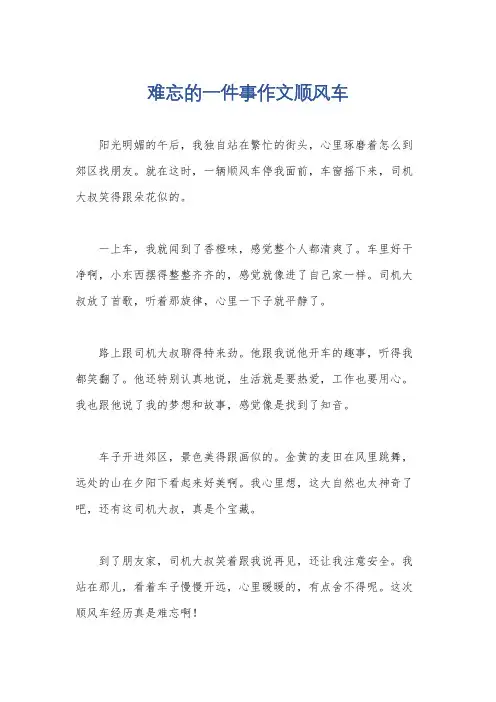 难忘的一件事作文顺风车

阳光明媚的午后，我独自站在繁忙的街头，心里琢磨着怎么到郊区找朋友。就在这时，一辆顺风车停我面前，车窗摇下来，司机大叔笑得跟朵花似的。

一上车，我就闻到了香橙味，感觉整个人都清爽了。车里好干净啊，小东西摆得整整齐齐的，感觉就像进了自己家一样。司机大叔放了首歌，听着那旋律，心里一下子就平静了。

路上跟司机大叔聊得特来劲。他跟我说他开车的趣事，听得我都笑翻了。他还特别认真地说，生活就是要热爱，工作也要用心。我也跟他说了我的梦想和故事，感觉像是找到了知音。

车子开进郊区，景色美得跟画似的。金黄的麦田在风里跳舞，远处的山在夕阳下看起来好美啊。我心里想，这大自然也太神奇了吧，还有这司机大叔，真是个宝藏。

到了朋友家，司机大叔笑着跟我说再见，还让我注意安全。我站在那儿，看着车子慢慢开远，心里暖暖的，有点舍不得呢。这次顺风车经历真是难忘啊！